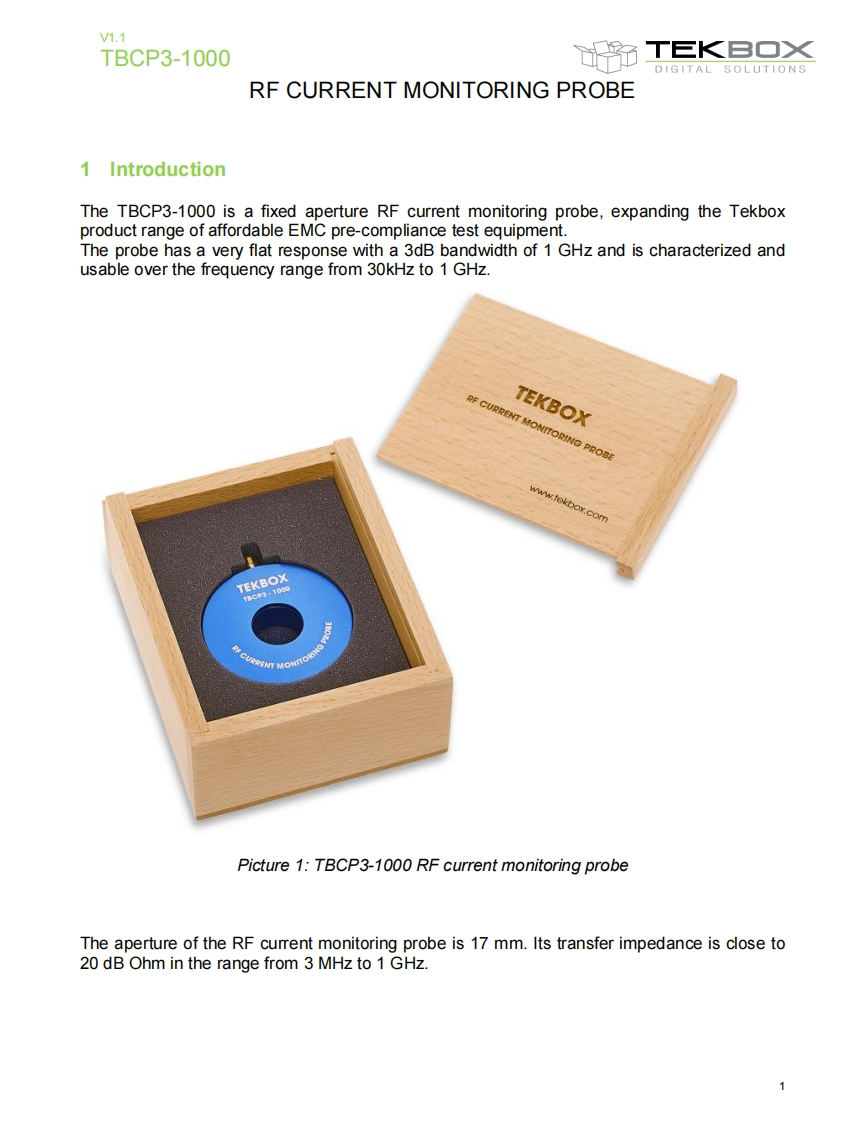 V1.1
TBCP3-1000

TEKBOX
DIGITAL SOLUTIONS

RF CURRENT MONITORING PROBE

1 Introduction

The TBCP3-1000 is a fixed aperture RF current monitoring probe, expanding the Tekbox product range of affordable EMC pre-compliance test equipment.
The probe has a very flat response with a 3dB bandwidth of 1 GHz and is characterized and usable over the frequency range from 30kHz to 1 GHz.

TEKBOX
RF CURRENT MONITORING PROBE
www.tekbox.com

TEKBOX
TBCP3 - 1000
RF CURRENT MONITORING PROBE

Picture 1: TBCP3-1000 RF current monitoring probe

The aperture of the RF current monitoring probe is 17 mm. Its transfer impedance is close to 20 dB Ohm in the range from 3 MHz to 1 GHz.

1